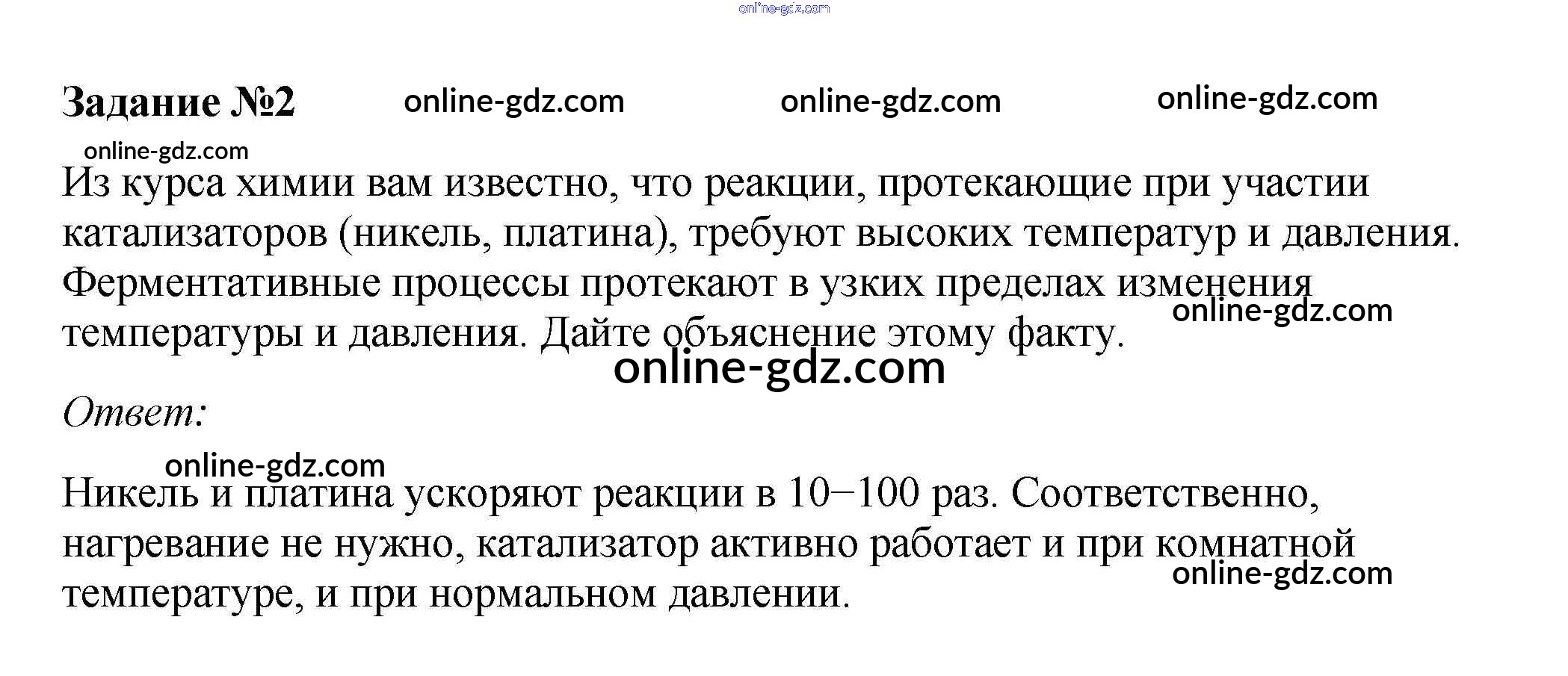 online-gdz.com

Задание №2 online-gdz.com online-gdz.com online-gdz.com

online-gdz.com

Из курса химии вам известно, что реакции, протекающие при участии катализаторов (никель, платина), требуют высоких температур и давления. Ферментативные процессы протекают в узких пределах изменения температуры и давления. Дайте объяснение этому факту.

online-gdz.com

online-gdz.com

Ответ:

online-gdz.com

Никель и платина ускоряют реакции в 10–100 раз. Соответственно, нагревание не нужно, катализатор активно работает и при комнатной температуре, и при нормальном давлении.

online-gdz.com